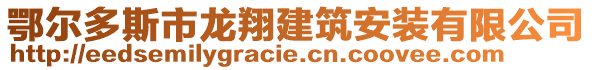 鄂尔多斯市龙翔建筑安装有限公司
http://eedsemilygracie.cn.coovee.com